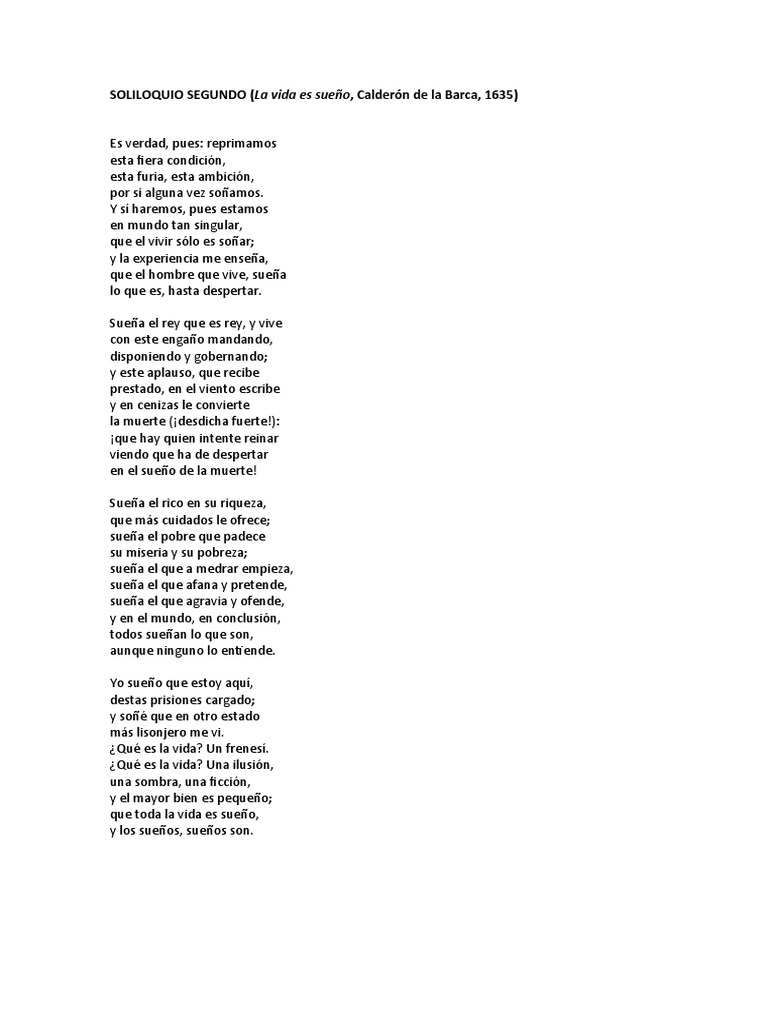 SOLILOQUIO SEGUNDO (La vida es sueño, Calderón de la Barca, 1635)

Es verdad, pues: reprimamos
esta fiera condición,
esta furia, esta ambición,
por si alguna vez soñamos.
Y sí haremos, pues estamos
en mundo tan singular,
que el vivir sólo es soñar;
y la experiencia me enseña,
que el hombre que vive, sueña
lo que es, hasta despertar.

Sueña el rey que es rey, y vive
con este engaño mandando,
disponiendo y gobernando;
y este aplauso, que recibe
prestado, en el viento escribe
y en cenizas le convierte
la muerte (¡desdicha fuerte!):
¡que hay quien intente reinar
viendo que ha de despertar
en el sueño de la muerte!

Sueña el rico en su riqueza,
que más cuidados le ofrece;
sueña el pobre que padece
su miseria y su pobreza;
sueña el que a medrar empieza,
sueña el que afana y pretende,
sueña el que agravia y ofende,
y en el mundo, en conclusión,
todos sueñan lo que son,
aunque ninguno lo entiende.

Yo sueño que estoy aquí,
destas prisiones cargado;
y soñé que en otro estado
más lisonjero me vi.
¿Qué es la vida? Un frenesí.
¿Qué es la vida? Una ilusión,
una sombra, una ficción,
y el mayor bien es pequeño;
que toda la vida es sueño,
y los sueños, sueños son.